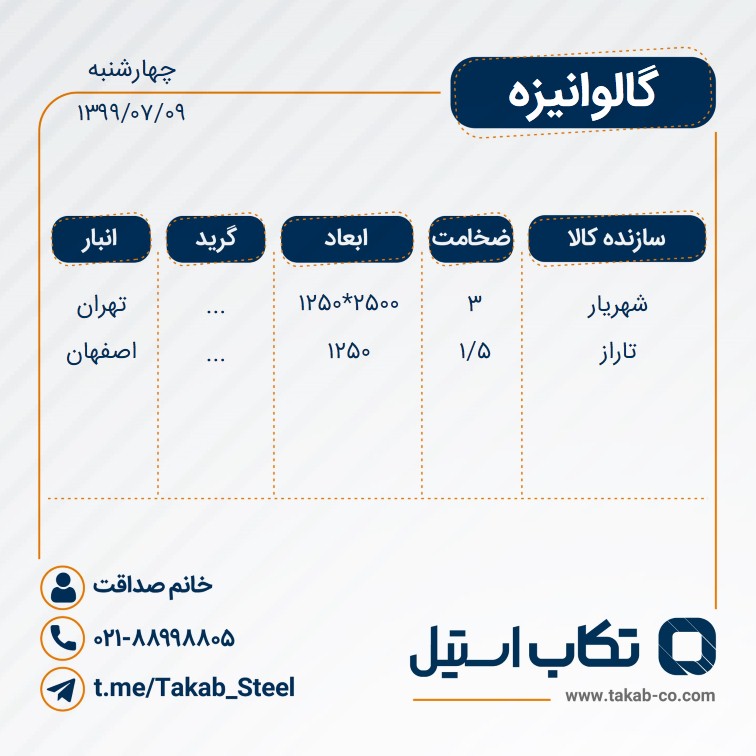 گالوانیزه

چهارشنبه
۱۳۹۹/۰۷/۰۹

| سازنده کالا | ضخامت | ابعاد | گرید | انبار |
|---|---|---|---|---|
| شهریار | ۳ | ۱۲۵۰*۲۵۰۰ | ... | تهران |
| تاراز | ۱/۵ | ۱۲۵۰ | ... | اصفهان |

خانم صداقت
۰۲۱-۸۸۹۹۸۸۰۵
t.me/Takab_Steel

تکاب استیل
www.takab-co.com